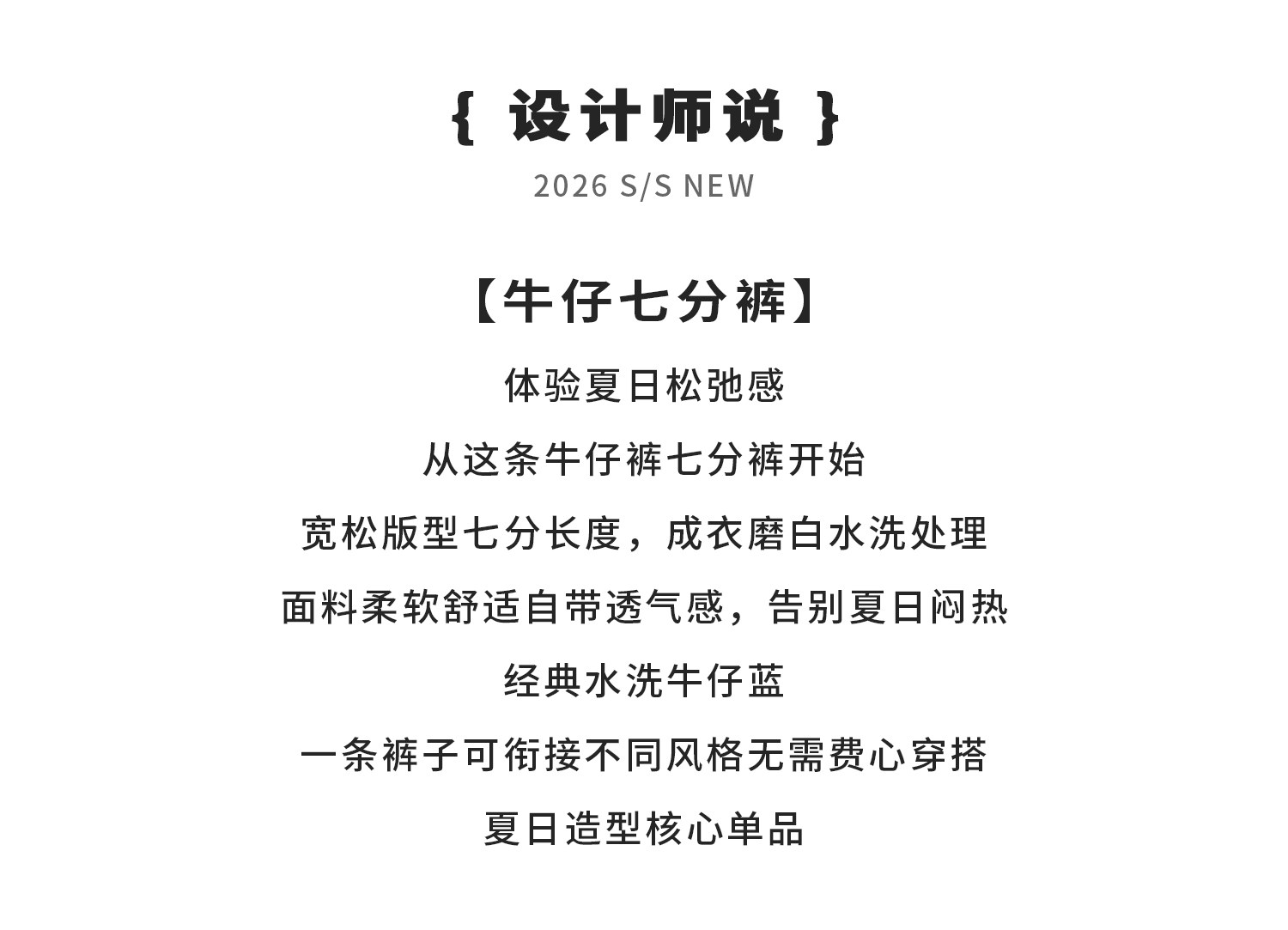 { 设计师说 }

2026 S/S NEW

【牛仔七分裤】

体验夏日松弛感

从这条牛仔裤七分裤开始

宽松版型七分长度，成衣磨白水洗处理

面料柔软舒适自带透气感，告别夏日闷热

经典水洗牛仔蓝

一条裤子可衔接不同风格无需费心穿搭

夏日造型核心单品